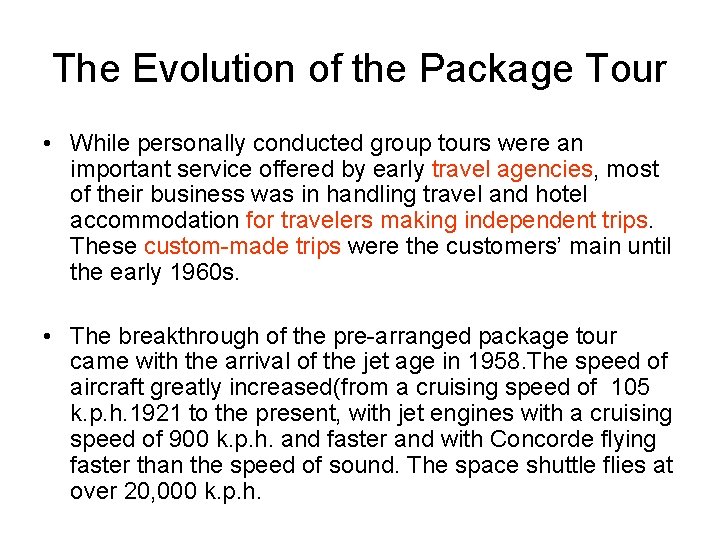 The Evolution of the Package Tour

• While personally conducted group tours were an important service offered by early travel agencies, most of their business was in handling travel and hotel accommodation for travelers making independent trips. These custom-made trips were the customers' main until the early 1960s.

• The breakthrough of the pre-arranged package tour came with the arrival of the jet age in 1958.The speed of aircraft greatly increased(from a cruising speed of 105 k.p.h.1921 to the present, with jet engines with a cruising speed of 900 k.p.h. and faster and with Concorde flying faster than the speed of sound. The space shuttle flies at over 20,000 k.p.h.